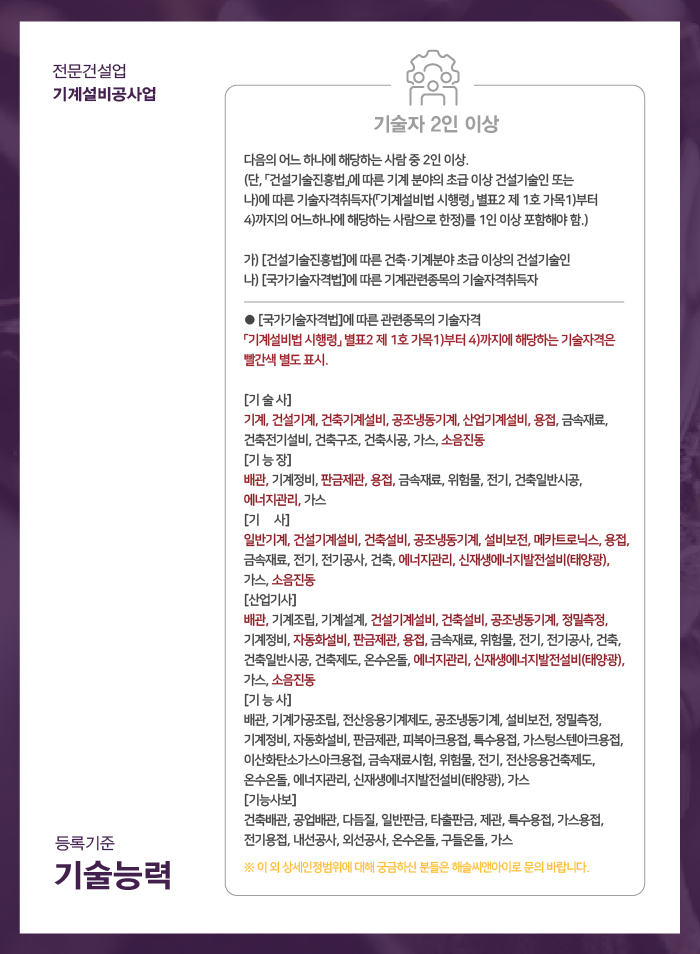 전문건설업
기계설비공사업

기술자 2인 이상

다음의 어느 하나에 해당하는 사람 중 2인 이상.
(단, 「건설기술진흥법」에 따른 기계 분야의 초급 이상 건설기술인 또는 나)에 따른 기술자격취득자(「기계설비법 시행령」 별표2 제 1호 가목1)부터 4)까지의 어느하나에 해당하는 사람으로 한정)를 1인 이상 포함해야 함.)

가) [건설기술진흥법]에 따른 건축·기계분야 초급 이상의 건설기술인
나) [국가기술자격법]에 따른 기계관련종목의 기술자격취득자

● [국가기술자격법]에 따른 관련종목의 기술자격
「기계설비법 시행령」 별표2 제 1호 가목1)부터 4)까지에 해당하는 기술자격은 빨간색 별도 표시.

[기 술 사]
기계, 건설기계, 건축기계설비, 공조냉동기계, 산업기계설비, 용접, 금속재료, 건축전기설비, 건축구조, 건축시공, 가스, 소음진동
[기 능 장]
배관, 기계정비, 판금제관, 용접, 금속재료, 위험물, 전기, 건축일반시공, 에너지관리, 가스
[기 사]
일반기계, 건설기계설비, 건축설비, 공조냉동기계, 설비보전, 메카트로닉스, 용접, 금속재료, 전기, 전기공사, 건축, 에너지관리, 신재생에너지발전설비(태양광), 가스, 소음진동
[산업기사]
배관, 기계조립, 기계설계, 건설기계설비, 건축설비, 공조냉동기계, 정밀측정, 기계정비, 자동화설비, 판금제관, 용접, 금속재료, 위험물, 전기, 전기공사, 건축, 건축일반시공, 건축제도, 온수온돌, 에너지관리, 신재생에너지발전설비(태양광), 가스, 소음진동
[기 능 사]
배관, 기계가공조립, 전산응용기계제도, 공조냉동기계, 설비보전, 정밀측정, 기계정비, 자동화설비, 판금제관, 피복아크용접, 특수용접, 가스텅스텐아크용접, 이산화탄소가스아크용접, 금속재료시험, 위험물, 전기, 전산응용건축제도, 온수온돌, 에너지관리, 신재생에너지발전설비(태양광), 가스
[기능사보]
건축배관, 공업배관, 다듬질, 일반판금, 타출판금, 제관, 특수용접, 가스용접, 전기용접, 내선공사, 외선공사, 온수온돌, 구들온돌, 가스

※ 이 외 상세인정범위에 대해 궁금하신 분들은 해솔씨앤아이로 문의 바랍니다.

등록기준
기술능력